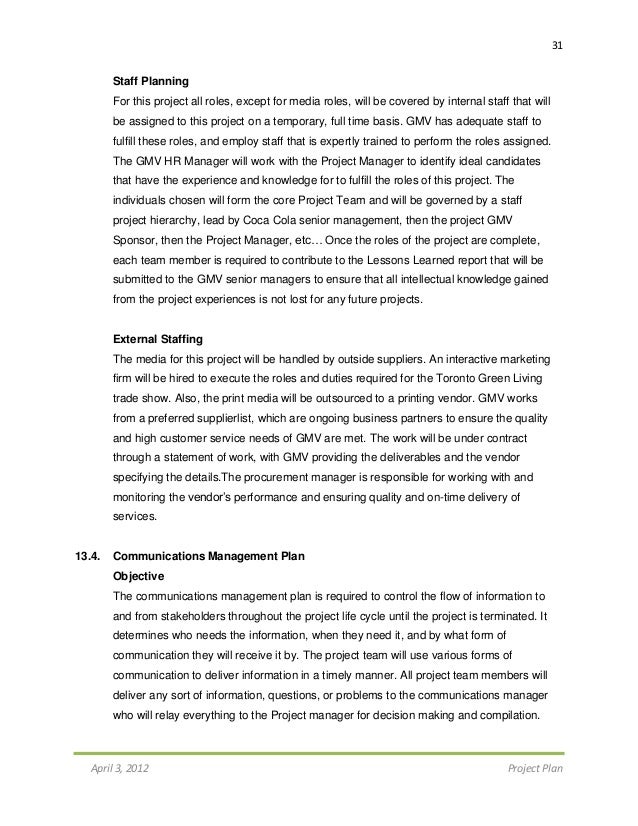 31

Staff Planning

For this project all roles, except for media roles, will be covered by internal staff that will be assigned to this project on a temporary, full time basis. GMV has adequate staff to fulfill these roles, and employ staff that is expertly trained to perform the roles assigned. The GMV HR Manager will work with the Project Manager to identify ideal candidates that have the experience and knowledge for to fulfill the roles of this project. The individuals chosen will form the core Project Team and will be governed by a staff project hierarchy, lead by Coca Cola senior management, then the project GMV Sponsor, then the Project Manager, etc… Once the roles of the project are complete, each team member is required to contribute to the Lessons Learned report that will be submitted to the GMV senior managers to ensure that all intellectual knowledge gained from the project experiences is not lost for any future projects.

External Staffing

The media for this project will be handled by outside suppliers. An interactive marketing firm will be hired to execute the roles and duties required for the Toronto Green Living trade show. Also, the print media will be outsourced to a printing vendor. GMV works from a preferred supplierlist, which are ongoing business partners to ensure the quality and high customer service needs of GMV are met. The work will be under contract through a statement of work, with GMV providing the deliverables and the vendor specifying the details.The procurement manager is responsible for working with and monitoring the vendor's performance and ensuring quality and on-time delivery of services.

13.4. Communications Management Plan

Objective

The communications management plan is required to control the flow of information to and from stakeholders throughout the project life cycle until the project is terminated. It determines who needs the information, when they need it, and by what form of communication they will receive it by. The project team will use various forms of communication to deliver information in a timely manner. All project team members will deliver any sort of information, questions, or problems to the communications manager who will relay everything to the Project manager for decision making and compilation.

April 3, 2012 Project Plan